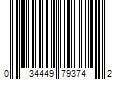 0 34449 79374 2